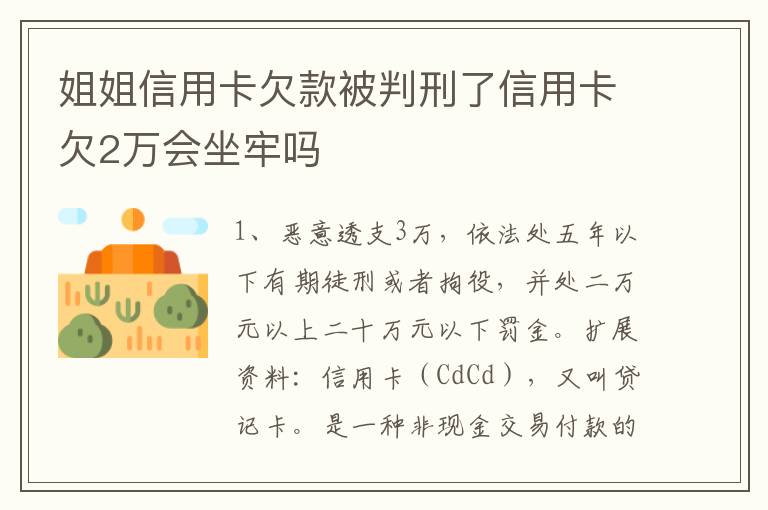 姐姐信用卡欠款被判刑了信用卡欠2万会坐牢吗

1、恶意透支3万，依法处五年以下有期徒刑或者拘役，并处二万元以上二十万元以下罚金。扩展资料：信用卡（CdCd），又叫贷记卡。是一种非现金交易付款的